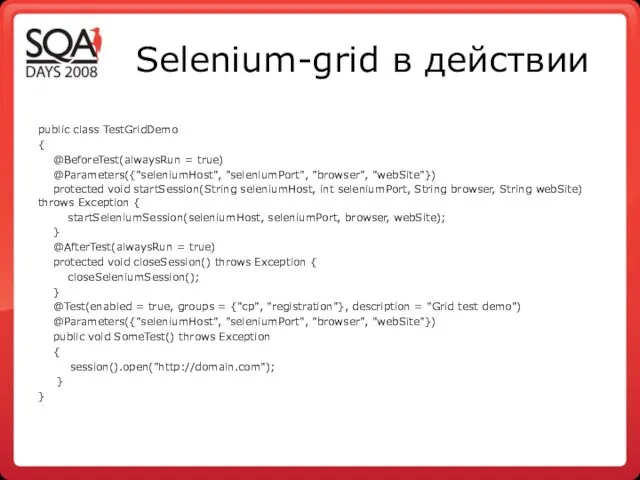 SQA DAYS 2008

Selenium-grid в действии

public class TestGridDemo
{
@BeforeTest(alwaysRun = true)
@Parameters({"seleniumHost", "seleniumPort", "browser", "webSite"})
protected void startSession(String seleniumHost, int seleniumPort, String browser, String webSite) throws Exception {
startSeleniumSession(seleniumHost, seleniumPort, browser, webSite);
}
@AfterTest(alwaysRun = true)
protected void closeSession() throws Exception {
closeSeleniumSession();
}
@Test(enabled = true, groups = {"cp", "registration"}, description = "Grid test demo")
@Parameters({"seleniumHost", "seleniumPort", "browser", "webSite"})
public void SomeTest() throws Exception
{
session().open("http://domain.com");
}
}